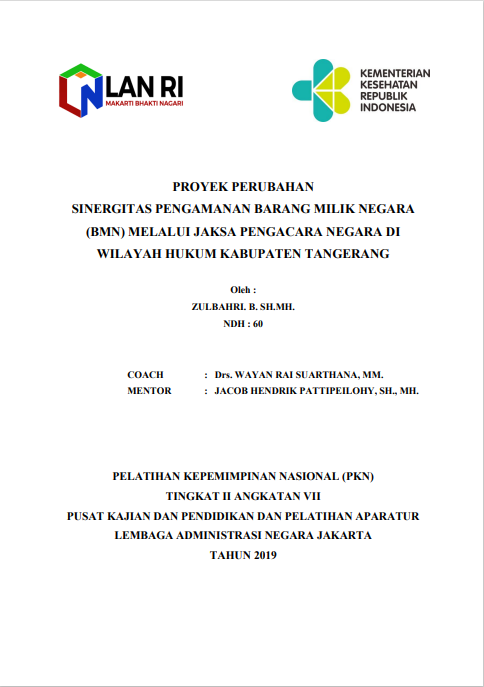 LAN RI
MAKARTI BHAKTI NAGARI

KEMENTERIAN
KESEHATAN
REPUBLIK
INDONESIA

PROYEK PERUBAHAN
SINERGITAS PENGAMANAN BARANG MILIK NEGARA (BMN) MELALUI JAKSA PENGACARA NEGARA DI WILAYAH HUKUM KABUPATEN TANGERANG

Oleh :
ZULBAHRI. B. SH.MH.
NDH : 60

COACH : Drs. WAYAN RAI SUARTHANA, MM.
MENTOR : JACOB HENDRIK PATTIPEILOHY, SH., MH.

PELATIHAN KEPEMIMPINAN NASIONAL (PKN)
TINGKAT II ANGKATAN VII
PUSAT KAJIAN DAN PENDIDIKAN DAN PELATIHAN APARATUR
LEMBAGA ADMINISTRASI NEGARA JAKARTA
TAHUN 2019